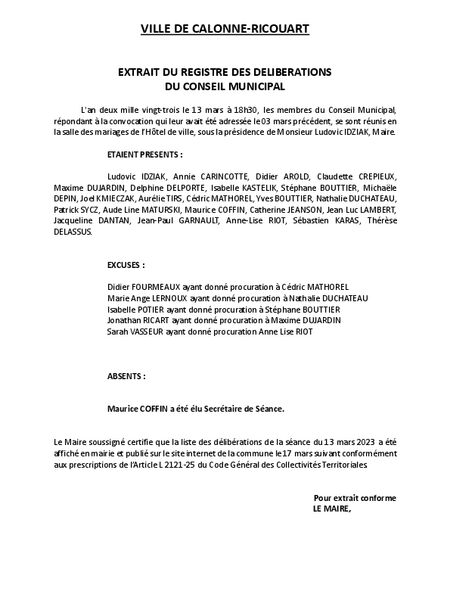 VILLE DE CALONNE-RICOUART

EXTRAIT DU REGISTRE DES DELIBERATIONS
DU CONSEIL MUNICIPAL

L'an deux mille vingt-trois le 13 mars à 18h30, les membres du Conseil Municipal, répondant à la convocation qui leur avait été adressée le 03 mars précédent, se sont réunis en la salle des mariages de l'Hôtel de ville, sous la présidence de Monsieur Ludovic IDZIAK, Maire.

ETAIENT PRESENTS :

Ludovic IDZIAK, Annie CARINCOTTE, Didier AROLD, Claudette CREPIEUX, Maxime DUJARDIN, Delphine DELPORTE, Isabelle KASTELIK, Stéphane BOUTTIER, Michaële DEPIN, Joel KMIECZAK, Aurélie TIRS, Cédric MATHOREL, Yves BOUTTIER, Nathalie DUCHATEAU, Patrick SYCZ, Aude Line MATURSKI, Maurice COFFIN, Catherine JEANSON, Jean Luc LAMBERT, Jacqueline DANTAN, Jean-Paul GARNAULT, Anne-Lise RIOT, Sébastien KARAS, Thérèse DELASSUS.

EXCUSES :

Didier FOURMEAUX ayant donné procuration à Cédric MATHOREL
Marie Ange LERNOUX ayant donné procuration à Nathalie DUCHATEAU
Isabelle POTIER ayant donné procuration à Stéphane BOUTTIER
Jonathan RICART ayant donné procuration à Maxime DUJARDIN
Sarah VASSEUR ayant donné procuration Anne Lise RIOT

ABSENTS :

Maurice COFFIN a été élu Secrétaire de Séance.

Le Maire soussigné certifie que la liste des délibérations de la séance du 13 mars 2023 a été affiché en mairie et publié sur le site internet de la commune le 17 mars suivant conformément aux prescriptions de l'Article L 2121-25 du Code Général des Collectivités Territoriales

Pour extrait conforme
LE MAIRE,